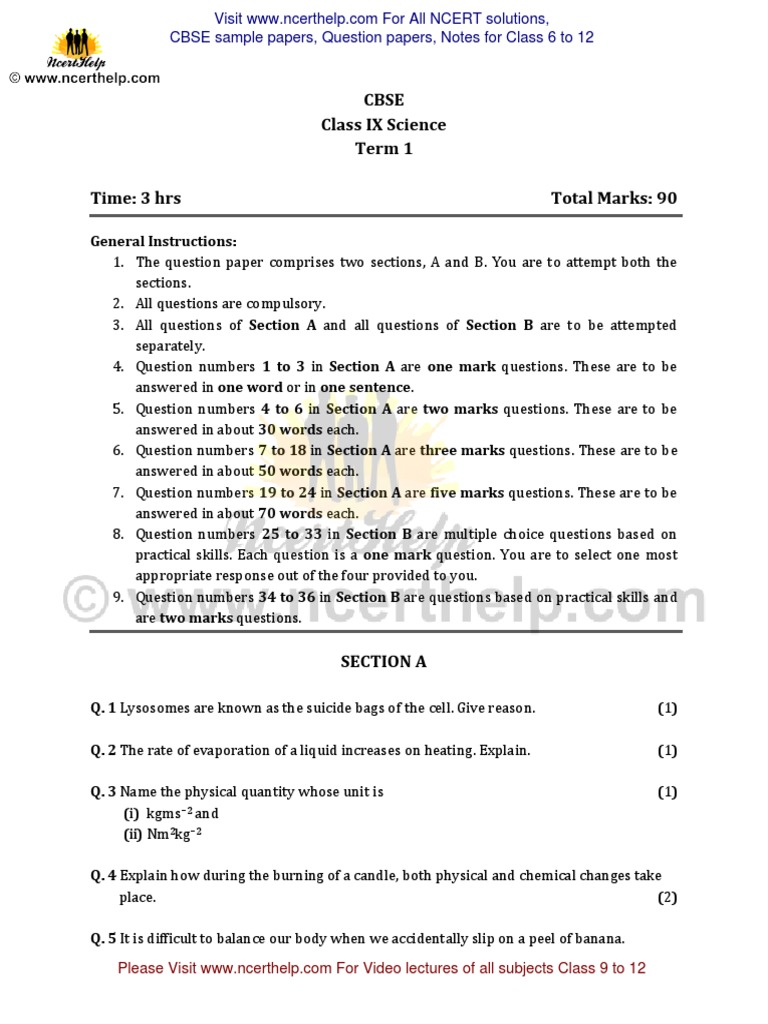 Visit www.ncerthelp.com For All NCERT solutions, CBSE sample papers, Question papers, Notes for Class 6 to 12

NcertHelp
© www.ncerthelp.com

CBSE
Class IX Science
Term 1

Time: 3 hrs Total Marks: 90

General Instructions:
1. The question paper comprises two sections, A and B. You are to attempt both the sections.
2. All questions are compulsory.
3. All questions of Section A and all questions of Section B are to be attempted separately.
4. Question numbers 1 to 3 in Section A are one mark questions. These are to be answered in one word or in one sentence.
5. Question numbers 4 to 6 in Section A are two marks questions. These are to be answered in about 30 words each.
6. Question numbers 7 to 18 in Section A are three marks questions. These are to be answered in about 50 words each.
7. Question numbers 19 to 24 in Section A are five marks questions. These are to be answered in about 70 words each.
8. Question numbers 25 to 33 in Section B are multiple choice questions based on practical skills. Each question is a one mark question. You are to select one most appropriate response out of the four provided to you.
9. Question numbers 34 to 36 in Section B are questions based on practical skills and are two marks questions.

© www.ncerthelp.com

SECTION A

Q. 1 Lysosomes are known as the suicide bags of the cell. Give reason. (1)

Q. 2 The rate of evaporation of a liquid increases on heating. Explain. (1)

Q. 3 Name the physical quantity whose unit is (1)
(i) $kgms^{-2}$ and
(ii) $Nm^2kg^{-2}$

Q. 4 Explain how during the burning of a candle, both physical and chemical changes take place. (2)

Q. 5 It is difficult to balance our body when we accidentally slip on a peel of banana.

Please Visit www.ncerthelp.com For Video lectures of all subjects Class 9 to 12